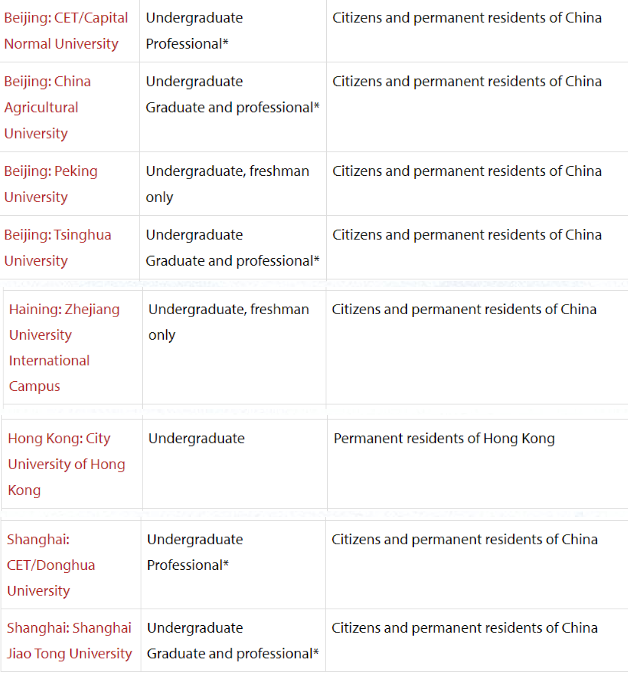 | | | |
|---|---|---|
| Beijing: CET/Capital Normal University | Undergraduate Professional* | Citizens and permanent residents of China |
| Beijing: China Agricultural University | Undergraduate Graduate and professional* | Citizens and permanent residents of China |
| Beijing: Peking University | Undergraduate, freshman only | Citizens and permanent residents of China |
| Beijing: Tsinghua University | Undergraduate Graduate and professional* | Citizens and permanent residents of China |
| Haining: Zhejiang University International Campus | Undergraduate, freshman only | Citizens and permanent residents of China |
| Hong Kong: City University of Hong Kong | Undergraduate | Permanent residents of Hong Kong |
| Shanghai: CET/Donghua University | Undergraduate Professional* | Citizens and permanent residents of China |
| Shanghai: Shanghai Jiao Tong University | Undergraduate Graduate and professional* | Citizens and permanent residents of China |